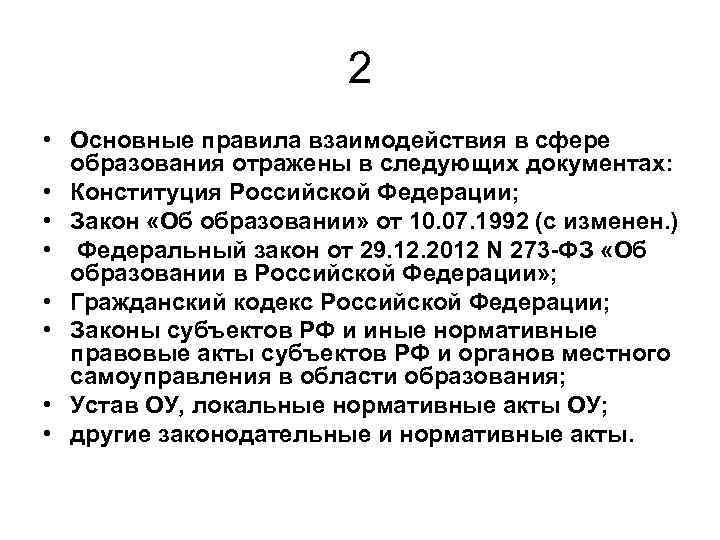 2

• Основные правила взаимодействия в сфере образования отражены в следующих документах:
• Конституция Российской Федерации;
• Закон «Об образовании» от 10.07.1992 (с изменен.)
• Федеральный закон от 29.12.2012 N 273-ФЗ «Об образовании в Российской Федерации»;
• Гражданский кодекс Российской Федерации;
• Законы субъектов РФ и иные нормативные правовые акты субъектов РФ и органов местного самоуправления в области образования;
• Устав ОУ, локальные нормативные акты ОУ;
• другие законодательные и нормативные акты.